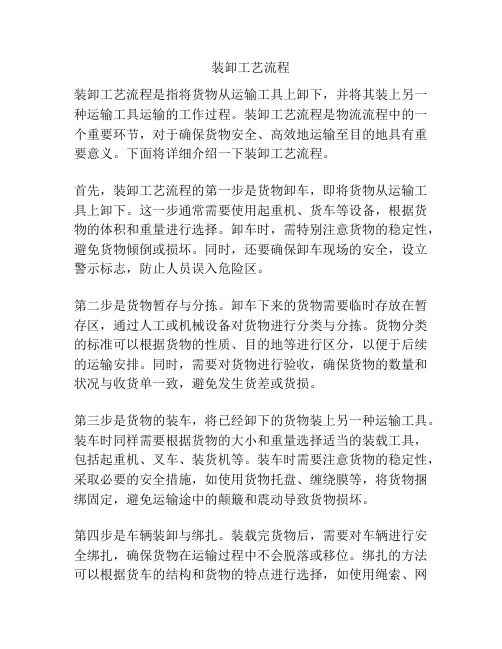 装卸工艺流程

装卸工艺流程是指将货物从运输工具上卸下，并将其装上另一种运输工具运输的工作过程。装卸工艺流程是物流流程中的一个重要环节，对于确保货物安全、高效地运输至目的地具有重要意义。下面将详细介绍一下装卸工艺流程。

首先，装卸工艺流程的第一步是货物卸车，即将货物从运输工具上卸下。这一步通常需要使用起重机、货车等设备，根据货物的体积和重量进行选择。卸车时，需特别注意货物的稳定性，避免货物倾倒或损坏。同时，还要确保卸车现场的安全，设立警示标志，防止人员误入危险区。

第二步是货物暂存与分拣。卸车下来的货物需要临时存放在暂存区，通过人工或机械设备对货物进行分类与分拣。货物分类的标准可以根据货物的性质、目的地等进行区分，以便于后续的运输安排。同时，需要对货物进行验收，确保货物的数量和状况与收货单一致，避免发生货差或货损。

第三步是货物的装车，将已经卸下的货物装上另一种运输工具。装车时同样需要根据货物的大小和重量选择适当的装载工具，包括起重机、叉车、装货机等。装车时需要注意货物的稳定性，采取必要的安全措施，如使用货物托盘、缠绕膜等，将货物捆绑固定，避免运输途中的颠簸和震动导致货物损坏。

第四步是车辆装卸与绑扎。装载完货物后，需要对车辆进行安全绑扎，确保货物在运输过程中不会脱落或移位。绑扎的方法可以根据货车的结构和货物的特点进行选择，如使用绳索、网